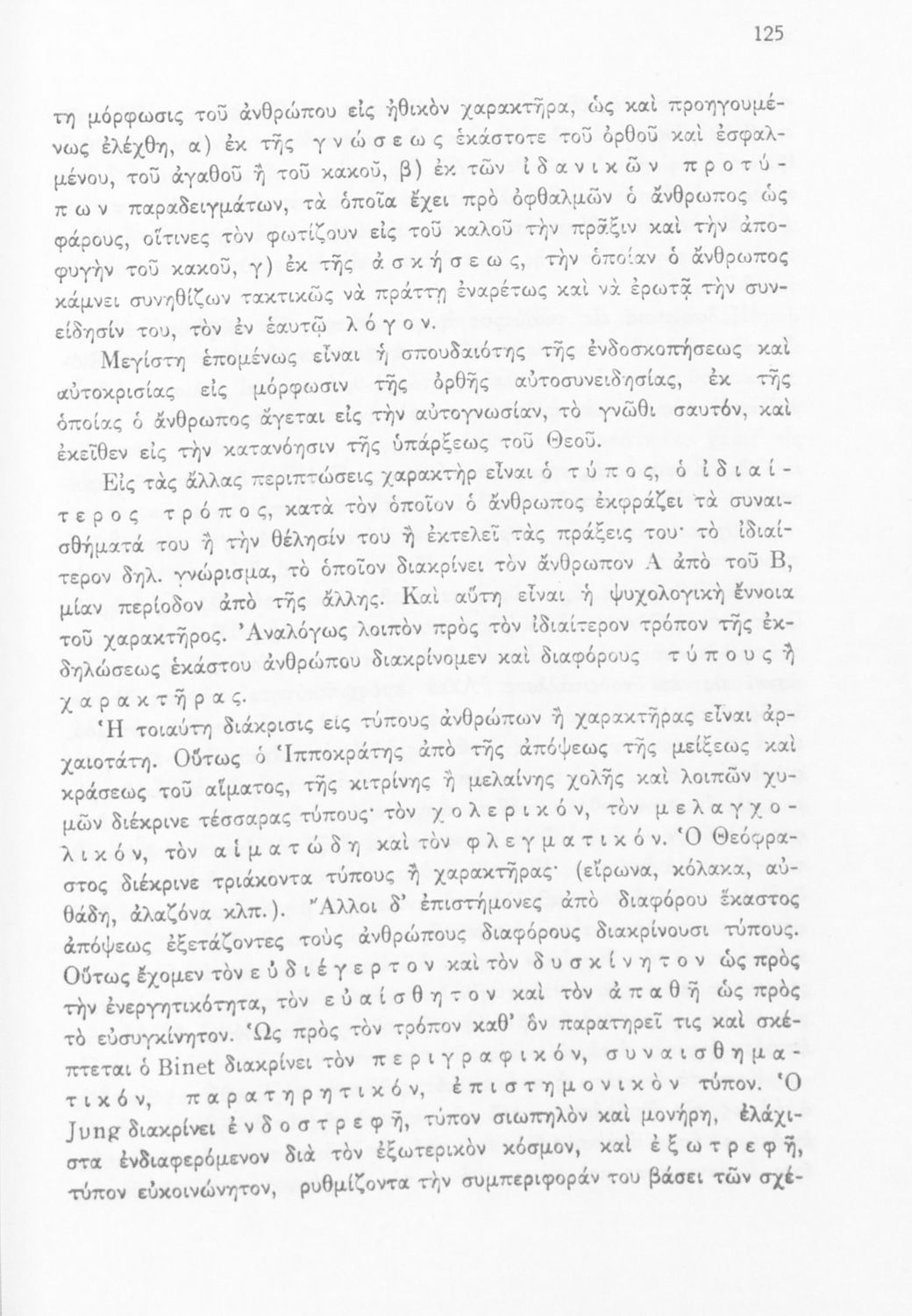 125

τη μόρφωσις τοῦ ἀνθρώπου εἰς ἠθικὸν χαρακτῆρα, ὡς καὶ προηγουμένως ἐλέχθη, α) ἐκ τῆς γνώσεως ἑκάστοτε τοῦ ὀρθοῦ καὶ ἐσφαλμένου, τοῦ ἀγαθοῦ ἢ τοῦ κακοῦ, β) ἐκ τῶν ἰδανικῶν προτύπων παραδειγμάτων, τὰ ὁποῖα ἔχει πρὸ ὀφθαλμῶν ὁ ἄνθρωπος ὡς φάρους, οἵτινες τὸν φωτίζουν εἰς τοῦ καλοῦ τὴν πρᾶξιν καὶ τὴν ἀποφυγὴν τοῦ κακοῦ, γ) ἐκ τῆς ἀσκήσεως, τὴν ὁποίαν ὁ ἄνθρωπος κάμνει συνηθίζων τακτικῶς νὰ πράττῃ ἐναρέτως καὶ νὰ ἐρωτᾷ τὴν συνείδησίν του, τὸν ἐν ἑαυτῷ λόγον.

Μεγίστη ἑπομένως εἶναι ἡ σπουδαιότης τῆς ἐνδοσκοπήσεως καὶ αὐτοκρισίας εἰς μόρφωσιν τῆς ὀρθῆς αὐτοσυνειδησίας, ἐκ τῆς ὁποίας ὁ ἄνθρωπος ἄγεται εἰς τὴν αὐτογνωσίαν, τὸ γνῶθι σαυτόν, καὶ ἐκεῖθεν εἰς τὴν κατανόησιν τῆς ὑπάρξεως τοῦ Θεοῦ.

Εἰς τὰς ἄλλας περιπτώσεις χαρακτὴρ εἶναι ὁ τύπος, ὁ ἰδιαίτερος τρόπος, κατὰ τὸν ὁποῖον ὁ ἄνθρωπος ἐκφράζει τὰ συναισθήματά του ἢ τὴν θέλησίν του ἢ ἐκτελεῖ τὰς πράξεις του· τὸ ἰδιαίτερον δηλ. γνώρισμα, τὸ ὁποῖον διακρίνει τὸν ἄνθρωπον Α ἀπὸ τοῦ Β, μίαν περίοδον ἀπὸ τῆς ἄλλης. Καὶ αὕτη εἶναι ἡ ψυχολογικὴ ἔννοια τοῦ χαρακτῆρος. Ἀναλόγως λοιπὸν πρὸς τὸν ἰδιαίτερον τρόπον τῆς ἐκδηλώσεως ἑκάστου ἀνθρώπου διακρίνομεν καὶ διαφόρους τύπους ἢ χαρακτῆρας.

Ἡ τοιαύτη διάκρισις εἰς τύπους ἀνθρώπων ἢ χαρακτῆρας εἶναι ἀρχαιοτάτη. Οὕτως ὁ Ἱπποκράτης ἀπὸ τῆς ἀπόψεως τῆς μείξεως καὶ κράσεως τοῦ αἵματος, τῆς κιτρίνης ἢ μελαίνης χολῆς καὶ λοιπῶν χυμῶν διέκρινε τέσσαρας τύπους· τὸν χολερικόν, τὸν μελαγχολικόν, τὸν αἱματώδη καὶ τὸν φλεγματικόν. Ὁ Θεόφραστος διέκρινε τριάκοντα τύπους ἢ χαρακτῆρας· (εἴρωνα, κόλακα, αὐθάδη, ἀλαζόνα κλπ.). Ἄλλοι δ' ἐπιστήμονες ἀπὸ διαφόρου ἕκαστος ἀπόψεως ἐξετάζοντες τοὺς ἀνθρώπους διαφόρους διακρίνουσι τύπους. Οὕτως ἔχομεν τὸν εὐδιέγερτον καὶ τὸν δυσκίνητον ὡς πρὸς τὴν ἐνεργητικότητα, τὸν εὐαίσθητον καὶ τὸν ἀπαθῆ ὡς πρὸς τὸ εὐσυγκίνητον. Ὡς πρὸς τὸν τρόπον καθ' ὃν παρατηρεῖ τις καὶ σκέπτεται ὁ Binet διακρίνει τὸν περιγραφικόν, συναισθηματικόν, παρατηρητικόν, ἐπιστημονικὸν τύπον. Ὁ Jung διακρίνει ἐνδοστρεφῆ, τύπον σιωπηλὸν καὶ μονήρη, ἐλάχιστα ἐνδιαφερόμενον διὰ τὸν ἐξωτερικὸν κόσμον, καὶ ἐξωτρεφῆ, τύπον εὐκοινώνητον, ρυθμίζοντα τὴν συμπεριφοράν του βάσει τῶν σχέ-